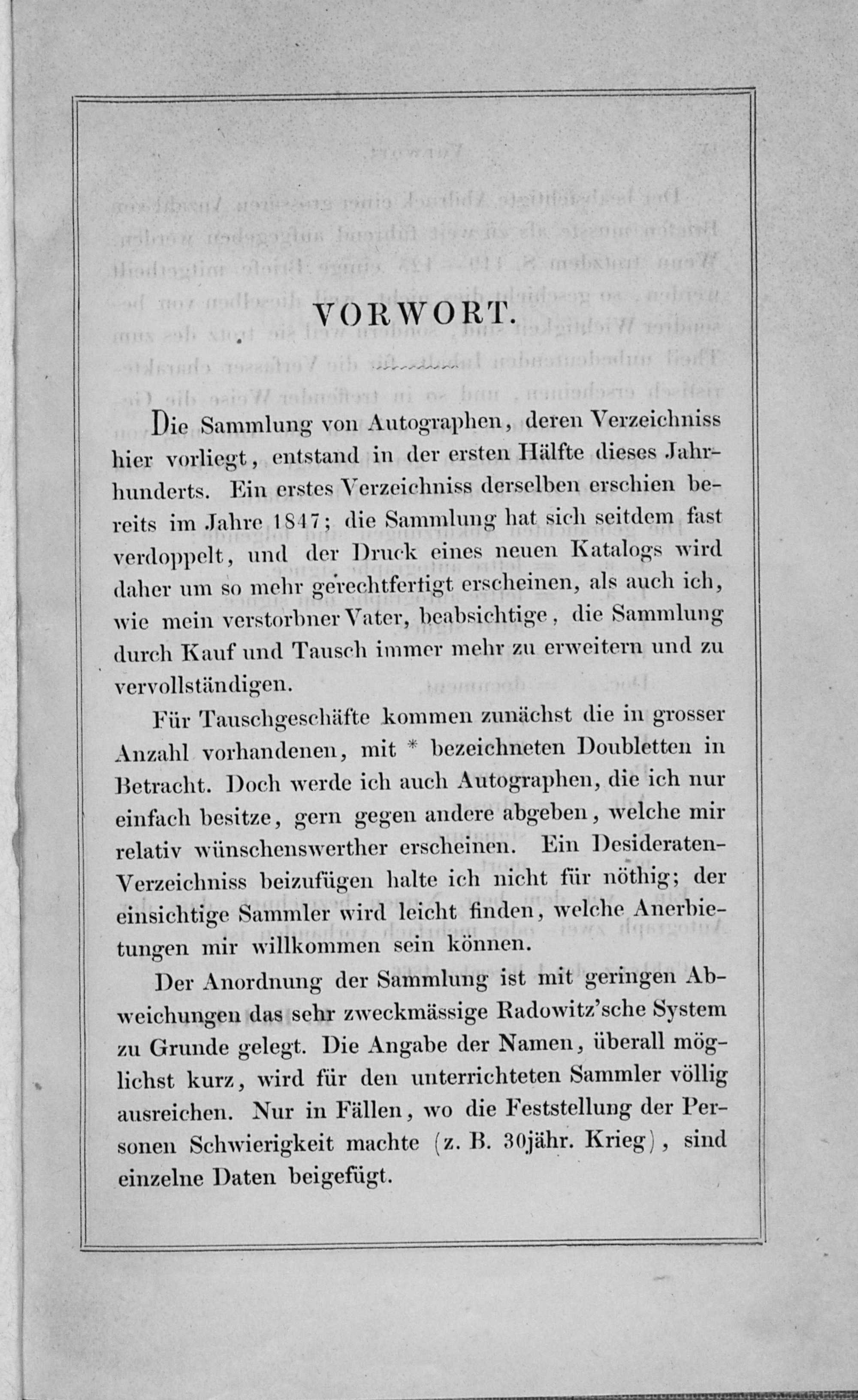 VORWORT.

Die Sammlung von Autographen, deren Verzeichniss hier vorliegt, entstand in der ersten Hälfte dieses Jahrhunderts. Ein erstes Verzeichniss derselben erschien bereits im Jahre 1847; die Sammlung hat sich seitdem fast verdoppelt, und der Druck eines neuen Katalogs wird daher um so mehr gerechtfertigt erscheinen, als auch ich, wie mein verstorbner Vater, beabsichtige, die Sammlung durch Kauf und Tausch immer mehr zu erweitern und zu vervollständigen.

Für Tauschgeschäfte kommen zunächst die in grosser Anzahl vorhandenen, mit * bezeichneten Doubletten in Betracht. Doch werde ich auch Autographen, die ich nur einfach besitze, gern gegen andere abgeben, welche mir relativ wünschenswerther erscheinen. Ein Desideraten-Verzeichniss beizufügen halte ich nicht für nöthig; der einsichtige Sammler wird leicht finden, welche Anerbietungen mir willkommen sein können.

Der Anordnung der Sammlung ist mit geringen Abweichungen das sehr zweckmässige Radowitz'sche System zu Grunde gelegt. Die Angabe der Namen, überall möglichst kurz, wird für den unterrichteten Sammler völlig ausreichen. Nur in Fällen, wo die Feststellung der Personen Schwierigkeit machte (z. B. 30jähr. Krieg), sind einzelne Daten beigefügt.